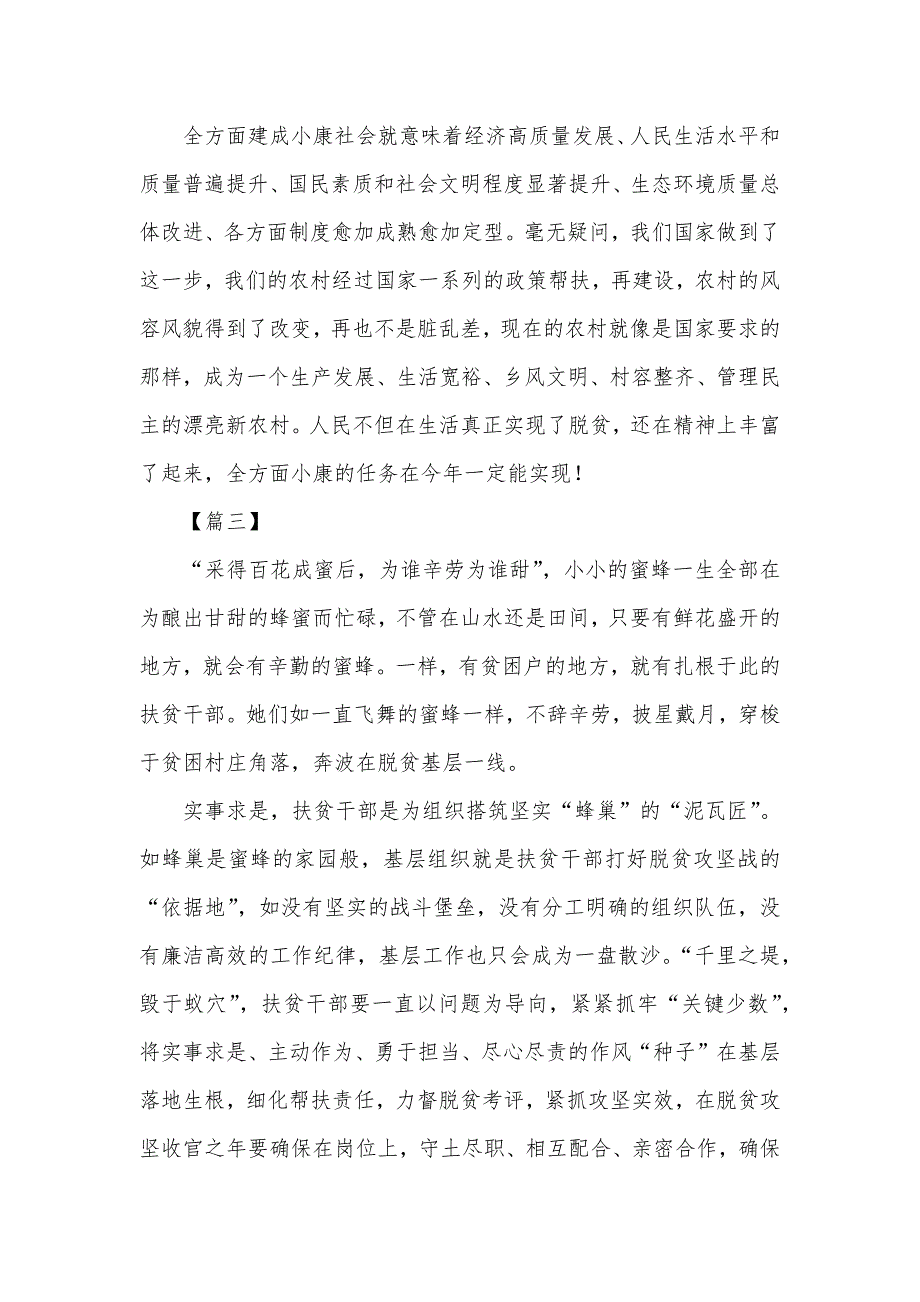 全方面建成小康社会就意味着经济高质量发展、人民生活水平和质量普遍提升、国民素质和社会文明程度显著提升、生态环境质量总体改进、各方面制度愈加成熟愈加定型。毫无疑问，我们国家做到了这一步，我们的农村经过国家一系列的政策帮扶，再建设，农村的风容风貌得到了改变，再也不是脏乱差，现在的农村就像是国家要求的那样，成为一个生产发展、生活宽裕、乡风文明、村容整齐、管理民主的漂亮新农村。人民不但在生活真正实现了脱贫，还在精神上丰富了起来，全方面小康的任务在今年一定能实现！

【篇三】

“采得百花成蜜后，为谁辛劳为谁甜”，小小的蜜蜂一生全部在为酿出甘甜的蜂蜜而忙碌，不管在山水还是田间，只要有鲜花盛开的地方，就会有辛勤的蜜蜂。一样，有贫困户的地方，就有扎根于此的扶贫干部。她们如一直飞舞的蜜蜂一样，不辞辛劳，披星戴月，穿梭于贫困村庄角落，奔波在脱贫基层一线。

实事求是，扶贫干部是为组织搭筑坚实“蜂巢”的“泥瓦匠”。如蜂巢是蜜蜂的家园般，基层组织就是扶贫干部打好脱贫攻坚战的“依据地”，如没有坚实的战斗堡垒，没有分工明确的组织队伍，没有廉洁高效的工作纪律，基层工作也只会成为一盘散沙。“千里之堤，毁于蚁穴”，扶贫干部要一直以问题为导向，紧紧抓牢“关键少数”，将实事求是、主动作为、勇于担当、尽心尽责的作风“种子”在基层落地生根，细化帮扶责任，力督脱贫考评，紧抓攻坚实效，在脱贫攻坚收官之年要确保在岗位上，守土尽职、相互配合、亲密合作，确保